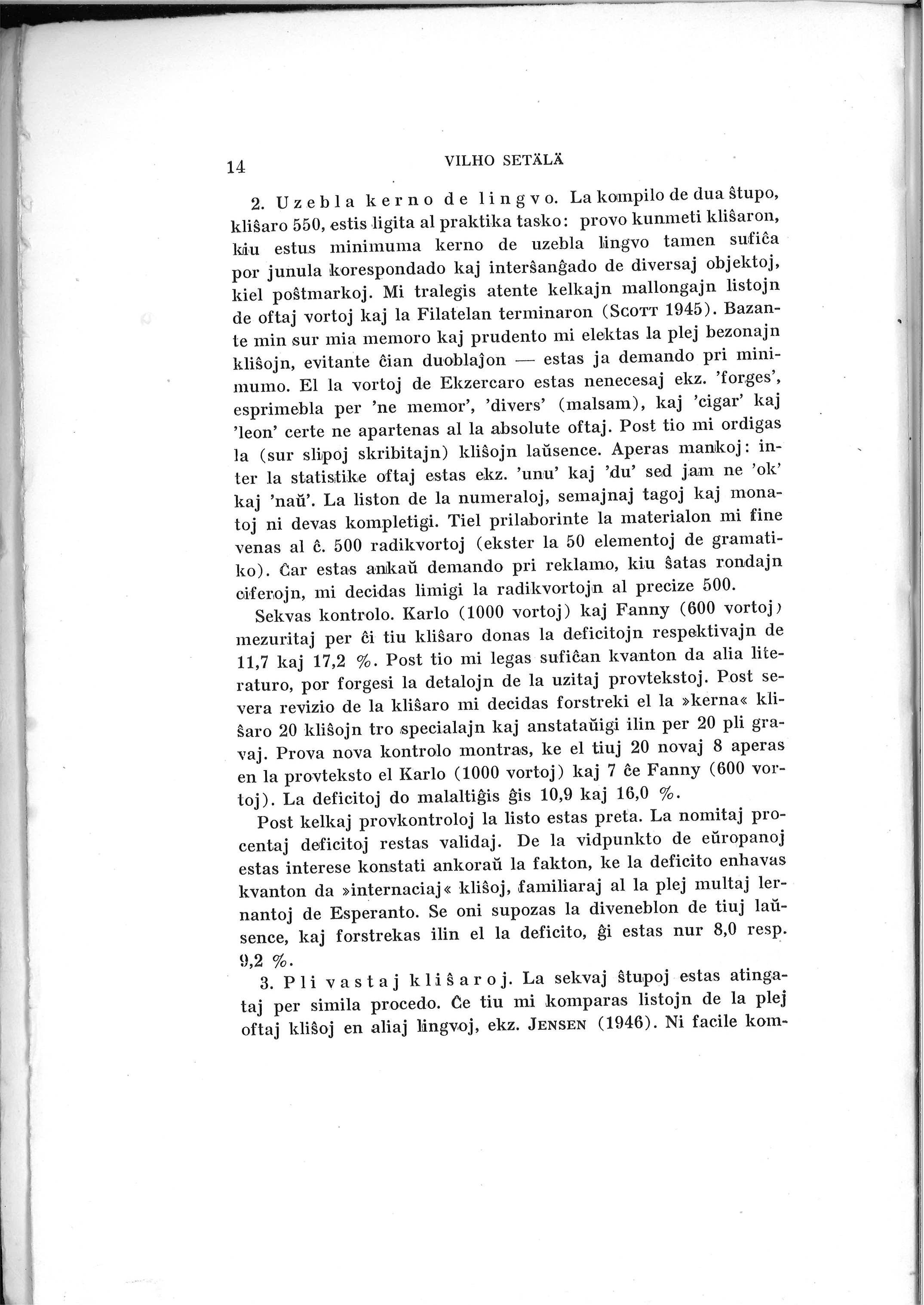 14 VILHO SETÄLÄ

2. Uzebla kerno de lingvo. La kompilo de dua ŝtupo, kliŝaro 550, estis ligita al praktika tasko: provo kunmeti kliŝaron, kiu estus minimuma kerno de uzebla lingvo tamen sufiĉa por junula korespondado kaj interŝanĝado de diversaj objektoj, kiel poŝtmarkoj. Mi tralegis atente kelkajn mallongajn listojn de oftaj vortoj kaj la Filatelan terminaron (Scott 1945). Bazante min sur mia memoro kaj prudento mi elektas la plej bezonajn kliŝojn, evitante ĉian duoblaĵon — estas ja demando pri minimumo. El la vortoj de Ekzercaro estas nenecesaj ekz. 'forges', esprimebla per 'ne memor', 'divers' (malsam), kaj 'cigar' kaj 'leon' certe ne apartenas al la absolute oftaj. Post tio mi ordigas la (sur slipoj skribitajn) kliŝojn laŭsence. Aperas mankoj: inter la statistike oftaj estas ekz. 'unu' kaj 'du' sed jam ne 'ok' kaj 'naŭ'. La liston de la numeraloj, semajnaj tagoj kaj monatoj ni devas kompletigi. Tiel prilaborinte la materialon mi fine venas al ĉ. 500 radikvortoj (ekster la 50 elementoj de gramatiko). Ĉar estas ankaŭ demando pri reklamo, kiu ŝatas rondajn ciferojn, mi decidas limigi la radikvortojn al precize 500.

Sekvas kontrolo. Karlo (1000 vortoj) kaj Fanny (600 vortoj) mezuritaj per ĉi tiu kliŝaro donas la deficitojn respektivajn de 11,7 kaj 17,2 %. Post tio mi legas sufiĉan kvanton da alia literaturo, por forgesi la detalojn de la uzitaj provtekstoj. Post severa revizio de la kliŝaro mi decidas forstreki el la »kerna« kliŝaro 20 kliŝojn tro specialajn kaj anstataŭigi ilin per 20 pli gravaj. Prova nova kontrolo montras, ke el tiuj 20 novaj 8 aperas en la provteksto el Karlo (1000 vortoj) kaj 7 ĉe Fanny (600 vortoj). La deficitoj do malaltiĝis ĝis 10,9 kaj 16,0 %.

Post kelkaj provkontroloj la listo estas preta. La nomitaj procentaj deficitoj restas validaj. De la vidpunkto de eŭropanoj estas interese konstati ankoraŭ la fakton, ke la deficito enhavas kvanton da »internaciaj« kliŝoj, familiaraj al la plej multaj lernantoj de Esperanto. Se oni supozas la diveneblon de tiuj laŭsence, kaj forstrekas ilin el la deficito, ĝi estas nur 8,0 resp. 9,2 %.

3. Pli vastaj kliŝaroj. La sekvaj ŝtupoj estas atingataj per simila procedo. Ĉe tiu mi komparas listojn de la plej oftaj kliŝoj en aliaj lingvoj, ekz. Jensen (1946). Ni facile kom-